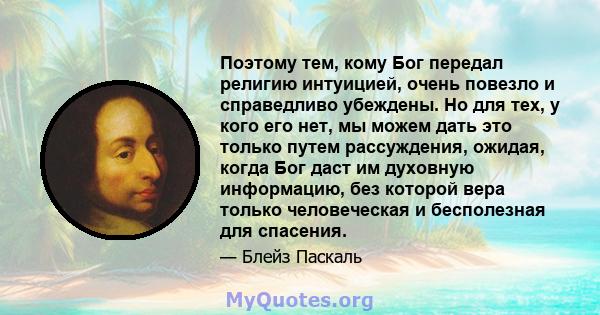 Поэтому тем, кому Бог передал религию интуицией, очень повезло и справедливо убеждены. Но для тех, у кого его нет, мы можем дать это только путем рассуждения, ожидая, когда Бог даст им духовную информацию, без которой вера только человеческая и бесполезная для спасения.

— Блейз Паскаль

MyQuotes.org